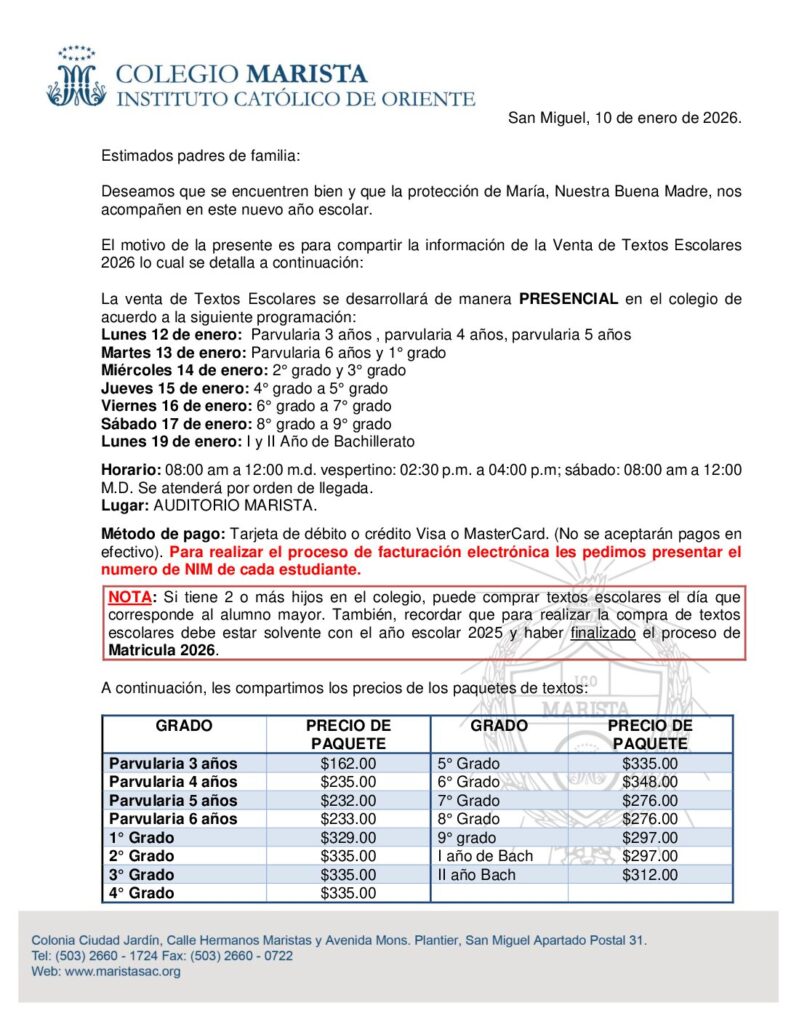 COLEGIO MARISTA
INSTITUTO CATÓLICO DE ORIENTE

San Miguel, 10 de enero de 2026.

Estimados padres de familia:

Deseamos que se encuentren bien y que la protección de María, Nuestra Buena Madre, nos acompañen en este nuevo año escolar.

El motivo de la presente es para compartir la información de la Venta de Textos Escolares 2026 lo cual se detalla a continuación:

La venta de Textos Escolares se desarrollará de manera PRESENCIAL en el colegio de acuerdo a la siguiente programación:
Lunes 12 de enero: Parvularia 3 años , parvularia 4 años, parvularia 5 años
Martes 13 de enero: Parvularia 6 años y 1° grado
Miércoles 14 de enero: 2° grado y 3° grado
Jueves 15 de enero: 4° grado a 5° grado
Viernes 16 de enero: 6° grado a 7° grado
Sábado 17 de enero: 8° grado a 9° grado
Lunes 19 de enero: I y II Año de Bachillerato

Horario: 08:00 am a 12:00 m.d. vespertino: 02:30 p.m. a 04:00 p.m; sábado: 08:00 am a 12:00 M.D. Se atenderá por orden de llegada.
Lugar: AUDITORIO MARISTA.

Método de pago: Tarjeta de débito o crédito Visa o MasterCard. (No se aceptarán pagos en efectivo). Para realizar el proceso de facturación electrónica les pedimos presentar el numero de NIM de cada estudiante.

NOTA: Si tiene 2 o más hijos en el colegio, puede comprar textos escolares el día que corresponde al alumno mayor. También, recordar que para realizar la compra de textos escolares debe estar solvente con el año escolar 2025 y haber finalizado el proceso de Matricula 2026.

A continuación, les compartimos los precios de los paquetes de textos:

| GRADO | PRECIO DE PAQUETE | GRADO | PRECIO DE PAQUETE |
|---|---|---|---|
| Parvularia 3 años | $162.00 | 5° Grado | $335.00 |
| Parvularia 4 años | $235.00 | 6° Grado | $348.00 |
| Parvularia 5 años | $232.00 | 7° Grado | $276.00 |
| Parvularia 6 años | $233.00 | 8° Grado | $276.00 |
| 1° Grado | $329.00 | 9° grado | $297.00 |
| 2° Grado | $335.00 | I año de Bach | $297.00 |
| 3° Grado | $335.00 | II año Bach | $312.00 |
| 4° Grado | $335.00 | | |

Colonia Ciudad Jardín, Calle Hermanos Maristas y Avenida Mons. Plantier, San Miguel Apartado Postal 31.
Tel: (503) 2660 - 1724 Fax: (503) 2660 - 0722
Web: www.maristasac.org

MARISTA